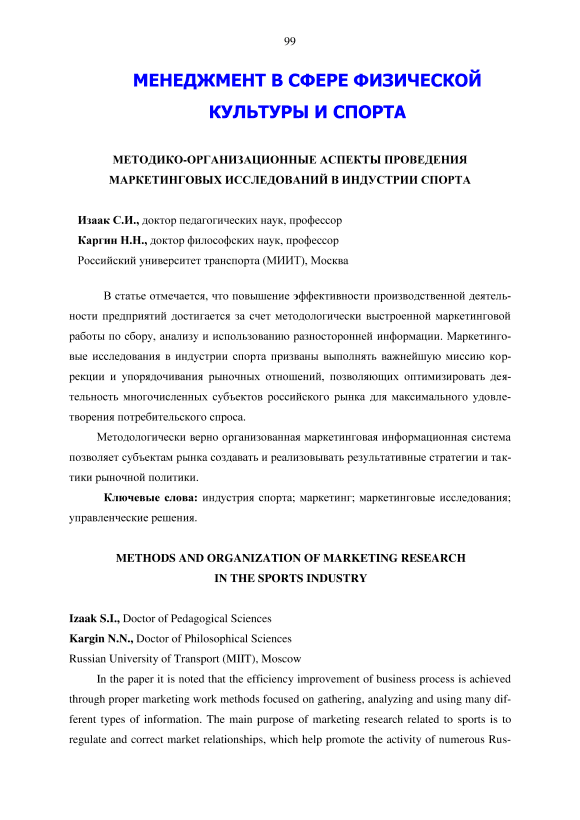 99

МЕНЕДЖМЕНТ В СФЕРЕ ФИЗИЧЕСКОЙ КУЛЬТУРЫ И СПОРТА

МЕТОДИКО-ОРГАНИЗАЦИОННЫЕ АСПЕКТЫ ПРОВЕДЕНИЯ МАРКЕТИНГОВЫХ ИССЛЕДОВАНИЙ В ИНДУСТРИИ СПОРТА

Изаак С.И., доктор педагогических наук, профессор
Каргин Н.Н., доктор философских наук, профессор
Российский университет транспорта (МИИТ), Москва

В статье отмечается, что повышение эффективности производственной деятельности предприятий достигается за счет методологически выстроенной маркетинговой работы по сбору, анализу и использованию разносторонней информации. Маркетинговые исследования в индустрии спорта призваны выполнять важнейшую миссию коррекции и упорядочивания рыночных отношений, позволяющих оптимизировать деятельность многочисленных субъектов российского рынка для максимального удовлетворения потребительского спроса.

Методологически верно организованная маркетинговая информационная система позволяет субъектам рынка создавать и реализовывать результативные стратегии и тактики рыночной политики.

Ключевые слова: индустрия спорта; маркетинг; маркетинговые исследования; управленческие решения.

METHODS AND ORGANIZATION OF MARKETING RESEARCH IN THE SPORTS INDUSTRY

Izaak S.I., Doctor of Pedagogical Sciences
Kargin N.N., Doctor of Philosophical Sciences
Russian University of Transport (MIIT), Moscow

In the paper it is noted that the efficiency improvement of business process is achieved through proper marketing work methods focused on gathering, analyzing and using many different types of information. The main purpose of marketing research related to sports is to regulate and correct market relationships, which help promote the activity of numerous Rus-